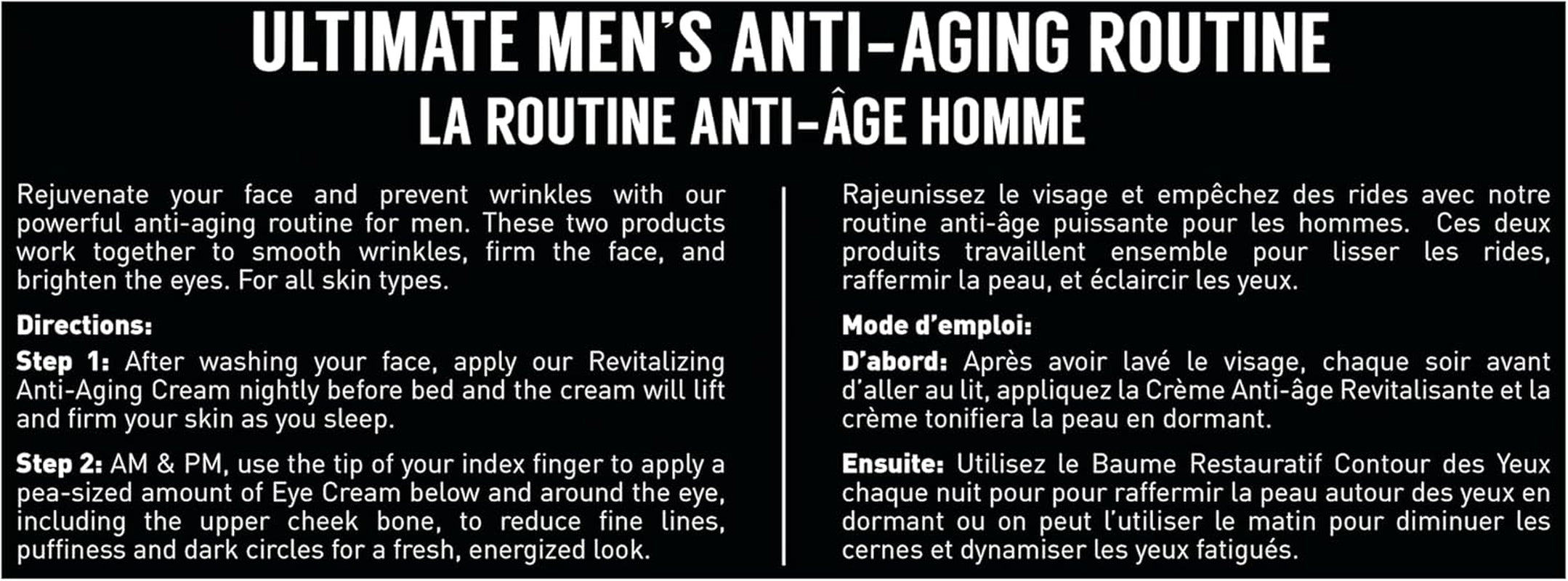 ULTIMATE MEN'S ANTI-AGING ROUTINE
LA ROUTINE ANTI-ÂGE HOMME

Rejuvenate your face and prevent wrinkles with our powerful anti-aging routine for men. These two products work together to smooth wrinkles, firm the face, and brighten the eyes. For all skin types.

Directions:

Step 1: After washing your face, apply our Revitalizing Anti-Aging Cream nightly before bed and the cream will lift and firm your skin as you sleep.

Step 2: AM & PM, use the tip of your index finger to apply a pea-sized amount of Eye Cream below and around the eye, including the upper cheek bone, to reduce fine lines, puffiness and dark circles for a fresh, energized look.

Rajeunissez le visage et empêchez des rides avec notre routine anti-âge puissante pour les hommes. Ces deux produits travaillent ensemble pour lisser les rides, raffermir la peau, et éclaircir les yeux.

Mode d'emploi:

D'abord: Après avoir lavé le visage, chaque soir avant d'aller au lit, appliquez la Crème Anti-âge Revitalisante et la crème tonifiera la peau en dormant.

Ensuite: Utilisez le Baume Restauratif Contour des Yeux chaque nuit pour pour raffermir la peau autour des yeux en dormant ou on peut l'utiliser le matin pour diminuer les cernes et dynamiser les yeux fatigués.